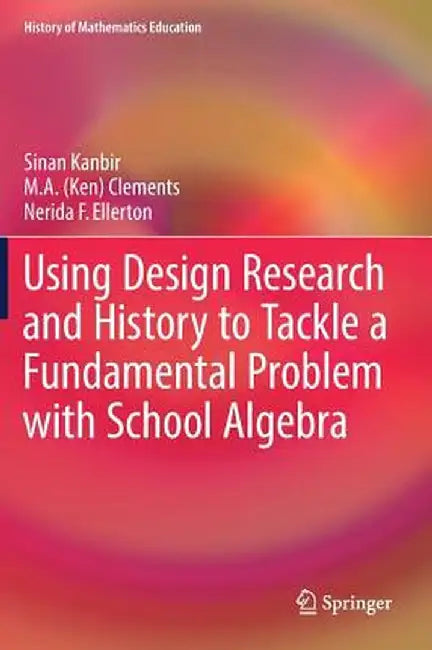 History of Mathematics Education

Sinan Kanbir
M.A. (Ken) Clements
Nerida F. Ellerton

Using Design Research and History to Tackle a Fundamental Problem with School Algebra

Springer